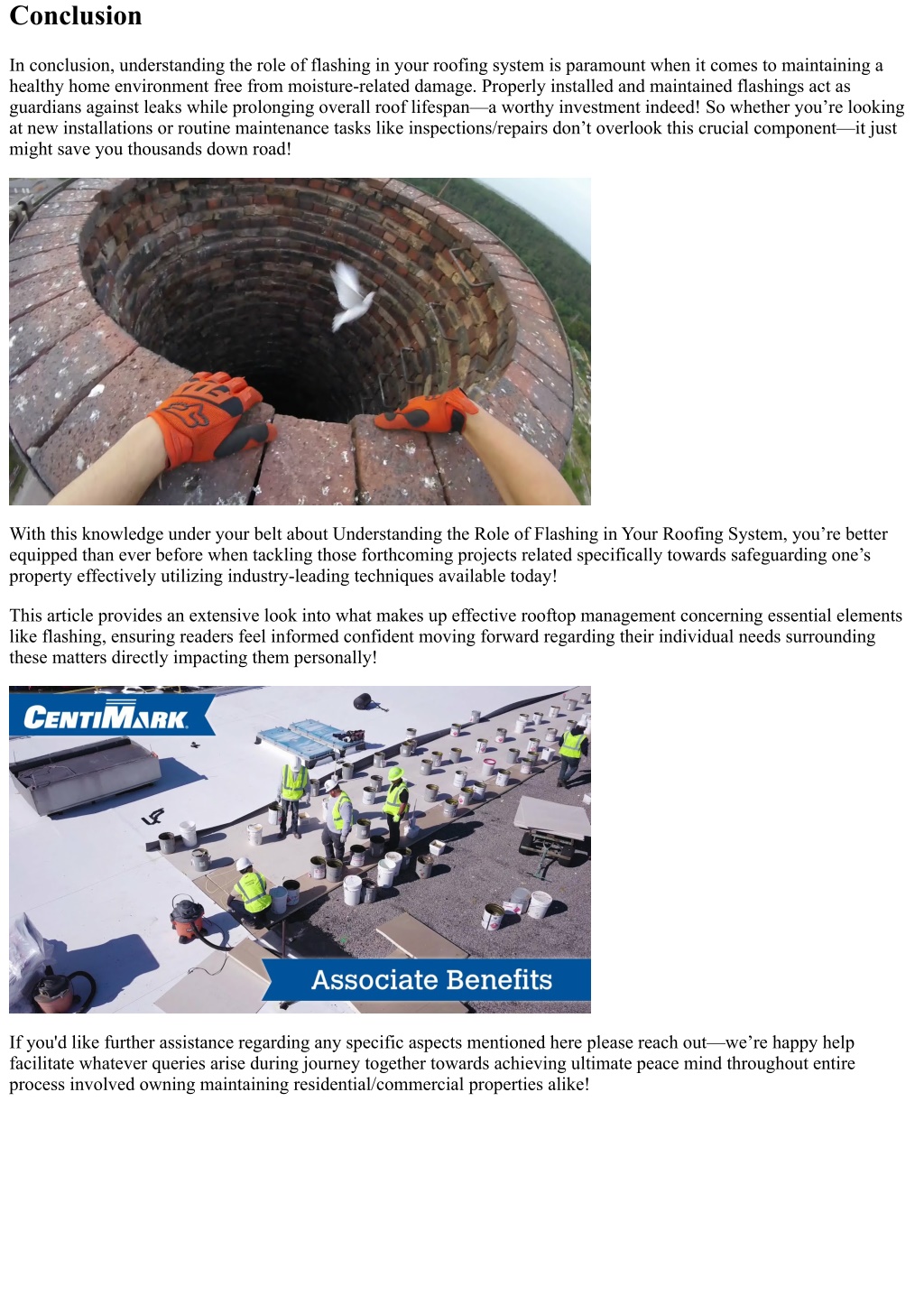 Conclusion

In conclusion, understanding the role of flashing in your roofing system is paramount when it comes to maintaining a healthy home environment free from moisture-related damage. Properly installed and maintained flashings act as guardians against leaks while prolonging overall roof lifespan—a worthy investment indeed! So whether you're looking at new installations or routine maintenance tasks like inspections/repairs don't overlook this crucial component—it just might save you thousands down road!

With this knowledge under your belt about Understanding the Role of Flashing in Your Roofing System, you're better equipped than ever before when tackling those forthcoming projects related specifically towards safeguarding one's property effectively utilizing industry-leading techniques available today!

This article provides an extensive look into what makes up effective rooftop management concerning essential elements like flashing, ensuring readers feel informed confident moving forward regarding their individual needs surrounding these matters directly impacting them personally!

CENTIMARK

Associate Benefits

If you'd like further assistance regarding any specific aspects mentioned here please reach out—we're happy help facilitate whatever queries arise during journey together towards achieving ultimate peace mind throughout entire process involved owning maintaining residential/commercial properties alike!